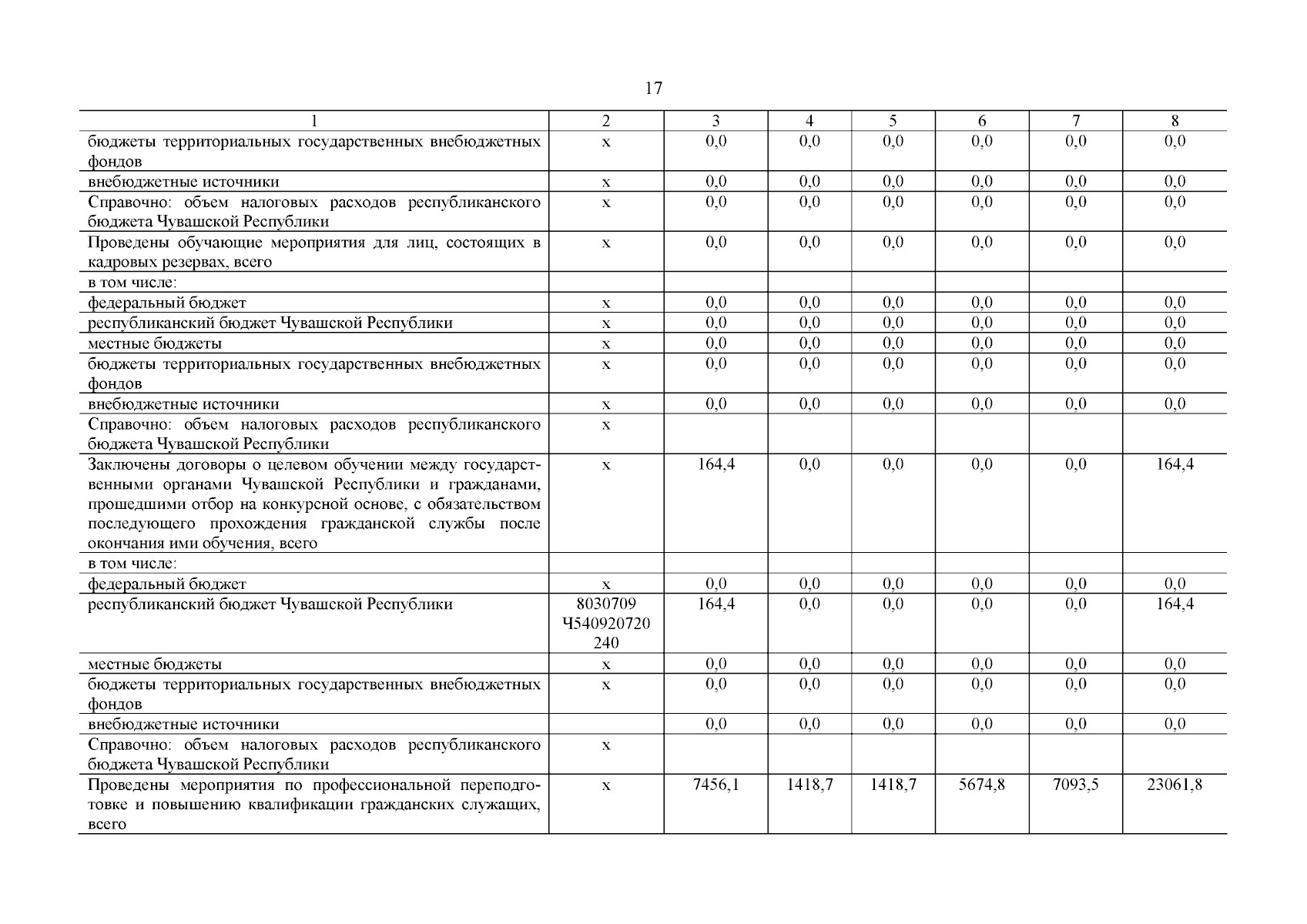 17

| 1 | 2 | 3 | 4 | 5 | 6 | 7 | 8 |
|---|---|---|---|---|---|---|---|
| бюджеты территориальных государственных внебюджетных фондов | х | 0,0 | 0,0 | 0,0 | 0,0 | 0,0 | 0,0 |
| внебюджетные источники | х | 0,0 | 0,0 | 0,0 | 0,0 | 0,0 | 0,0 |
| Справочно: объем налоговых расходов республиканского бюджета Чувашской Республики | х | 0,0 | 0,0 | 0,0 | 0,0 | 0,0 | 0,0 |
| Проведены обучающие мероприятия для лиц, состоящих в кадровых резервах, всего | х | 0,0 | 0,0 | 0,0 | 0,0 | 0,0 | 0,0 |
| в том числе: | | | | | | | |
| федеральный бюджет | х | 0,0 | 0,0 | 0,0 | 0,0 | 0,0 | 0,0 |
| республиканский бюджет Чувашской Республики | х | 0,0 | 0,0 | 0,0 | 0,0 | 0,0 | 0,0 |
| местные бюджеты | х | 0,0 | 0,0 | 0,0 | 0,0 | 0,0 | 0,0 |
| бюджеты территориальных государственных внебюджетных фондов | х | 0,0 | 0,0 | 0,0 | 0,0 | 0,0 | 0,0 |
| внебюджетные источники | х | 0,0 | 0,0 | 0,0 | 0,0 | 0,0 | 0,0 |
| Справочно: объем налоговых расходов республиканского бюджета Чувашской Республики | х | | | | | | |
| Заключены договоры о целевом обучении между государственными органами Чувашской Республики и гражданами, прошедшими отбор на конкурсной основе, с обязательством последующего прохождения гражданской службы после окончания ими обучения, всего | х | 164,4 | 0,0 | 0,0 | 0,0 | 0,0 | 164,4 |
| в том числе: | | | | | | | |
| федеральный бюджет | х | 0,0 | 0,0 | 0,0 | 0,0 | 0,0 | 0,0 |
| республиканский бюджет Чувашской Республики | 8030709 Ч540920720 240 | 164,4 | 0,0 | 0,0 | 0,0 | 0,0 | 164,4 |
| местные бюджеты | х | 0,0 | 0,0 | 0,0 | 0,0 | 0,0 | 0,0 |
| бюджеты территориальных государственных внебюджетных фондов | х | 0,0 | 0,0 | 0,0 | 0,0 | 0,0 | 0,0 |
| внебюджетные источники | | 0,0 | 0,0 | 0,0 | 0,0 | 0,0 | 0,0 |
| Справочно: объем налоговых расходов республиканского бюджета Чувашской Республики | х | | | | | | |
| Проведены мероприятия по профессиональной переподготовке и повышению квалификации гражданских служащих, всего | х | 7456,1 | 1418,7 | 1418,7 | 5674,8 | 7093,5 | 23061,8 |